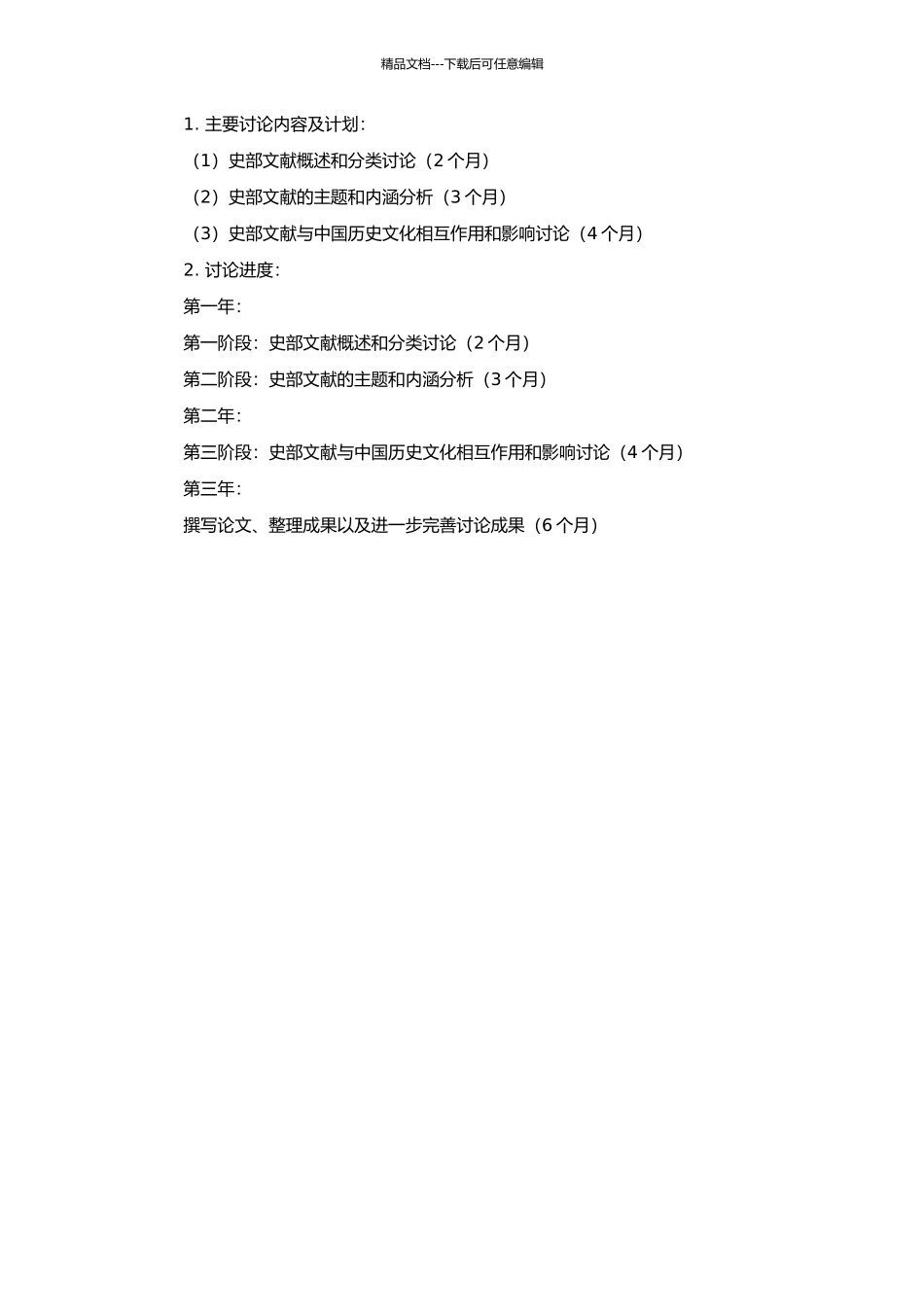 精品文档---下载后可任意编辑

1. 主要讨论内容及计划：

（1）史部文献概述和分类讨论（2 个月）

（2）史部文献的主题和内涵分析（3 个月）

（3）史部文献与中国历史文化相互作用和影响讨论（4 个月）

2. 讨论进度：

第一年：

第一阶段：史部文献概述和分类讨论（2 个月）

第二阶段：史部文献的主题和内涵分析（3 个月）

第二年：

第三阶段：史部文献与中国历史文化相互作用和影响讨论（4 个月）

第三年：

撰写论文、整理成果以及进一步完善讨论成果（6 个月）